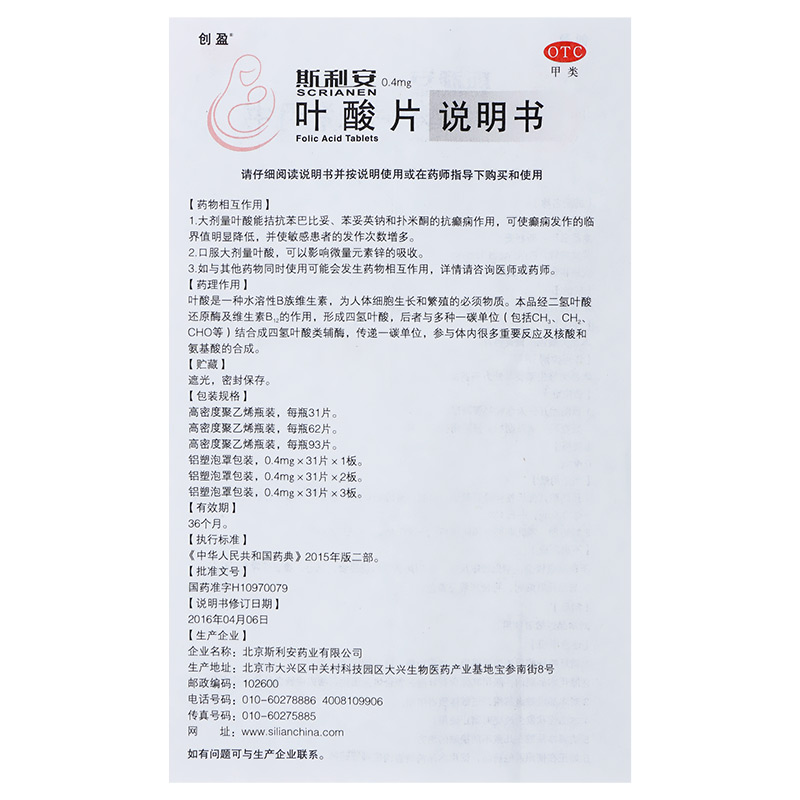 创盈®

OTC
甲类

斯利安 0.4mg
SCRIANEN
叶酸片 说明书
Folic Acid Tablets

请仔细阅读说明书并按说明使用或在药师指导下购买和使用

【药物相互作用】
1.大剂量叶酸能拮抗苯巴比妥、苯妥英钠和扑米酮的抗癫痫作用，可使癫痫发作的临界值明显降低，并使敏感患者的发作次数增多。
2.口服大剂量叶酸，可以影响微量元素锌的吸收。
3.如与其他药物同时使用可能会发生药物相互作用，详情请咨询医师或药师。
【药理作用】
叶酸是一种水溶性B族维生素，为人体细胞生长和繁殖的必须物质。本品经二氢叶酸还原酶及维生素$B_{12}$的作用，形成四氢叶酸，后者与多种一碳单位（包括$CH_3$、$CH_2$、CHO等）结合成四氢叶酸类辅酶，传递一碳单位，参与体内很多重要反应及核酸和氨基酸的合成。
【贮藏】
遮光，密封保存。
【包装规格】
高密度聚乙烯瓶装，每瓶31片。
高密度聚乙烯瓶装，每瓶62片。
高密度聚乙烯瓶装，每瓶93片。
铝塑泡罩包装，0.4mg×31片×1板。
铝塑泡罩包装，0.4mg×31片×2板。
铝塑泡罩包装，0.4mg×31片×3板。
【有效期】
36个月。
【执行标准】
《中华人民共和国药典》2015年版二部。
【批准文号】
国药准字H10970079
【说明书修订日期】
2016年04月06日
【生产企业】
企业名称：北京斯利安药业有限公司
生产地址：北京市大兴区中关村科技园区大兴生物医药产业基地宝参南街8号
邮政编码：102600
电话号码：010-60278886 4008109906
传真号码：010-60275885
网 址：www.silianchina.com

如有问题可与生产企业联系。